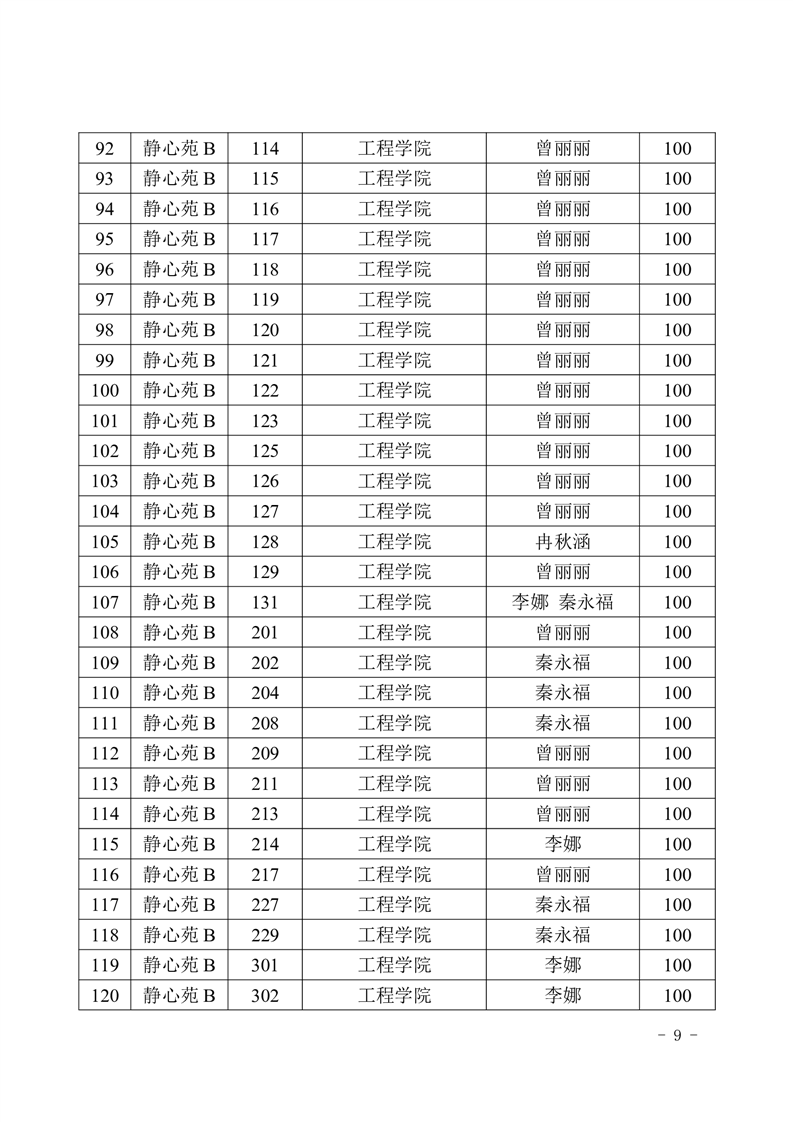 | 92 | 静心苑 B | 114 | 工程学院 | 曾丽丽 | 100 |
|---|---|---|---|---|---|
| 93 | 静心苑 B | 115 | 工程学院 | 曾丽丽 | 100 |
| 94 | 静心苑 B | 116 | 工程学院 | 曾丽丽 | 100 |
| 95 | 静心苑 B | 117 | 工程学院 | 曾丽丽 | 100 |
| 96 | 静心苑 B | 118 | 工程学院 | 曾丽丽 | 100 |
| 97 | 静心苑 B | 119 | 工程学院 | 曾丽丽 | 100 |
| 98 | 静心苑 B | 120 | 工程学院 | 曾丽丽 | 100 |
| 99 | 静心苑 B | 121 | 工程学院 | 曾丽丽 | 100 |
| 100 | 静心苑 B | 122 | 工程学院 | 曾丽丽 | 100 |
| 101 | 静心苑 B | 123 | 工程学院 | 曾丽丽 | 100 |
| 102 | 静心苑 B | 125 | 工程学院 | 曾丽丽 | 100 |
| 103 | 静心苑 B | 126 | 工程学院 | 曾丽丽 | 100 |
| 104 | 静心苑 B | 127 | 工程学院 | 曾丽丽 | 100 |
| 105 | 静心苑 B | 128 | 工程学院 | 冉秋涵 | 100 |
| 106 | 静心苑 B | 129 | 工程学院 | 曾丽丽 | 100 |
| 107 | 静心苑 B | 131 | 工程学院 | 李娜 秦永福 | 100 |
| 108 | 静心苑 B | 201 | 工程学院 | 曾丽丽 | 100 |
| 109 | 静心苑 B | 202 | 工程学院 | 秦永福 | 100 |
| 110 | 静心苑 B | 204 | 工程学院 | 秦永福 | 100 |
| 111 | 静心苑 B | 208 | 工程学院 | 秦永福 | 100 |
| 112 | 静心苑 B | 209 | 工程学院 | 曾丽丽 | 100 |
| 113 | 静心苑 B | 211 | 工程学院 | 曾丽丽 | 100 |
| 114 | 静心苑 B | 213 | 工程学院 | 曾丽丽 | 100 |
| 115 | 静心苑 B | 214 | 工程学院 | 李娜 | 100 |
| 116 | 静心苑 B | 217 | 工程学院 | 曾丽丽 | 100 |
| 117 | 静心苑 B | 227 | 工程学院 | 秦永福 | 100 |
| 118 | 静心苑 B | 229 | 工程学院 | 秦永福 | 100 |
| 119 | 静心苑 B | 301 | 工程学院 | 李娜 | 100 |
| 120 | 静心苑 B | 302 | 工程学院 | 李娜 | 100 |

- 9 -